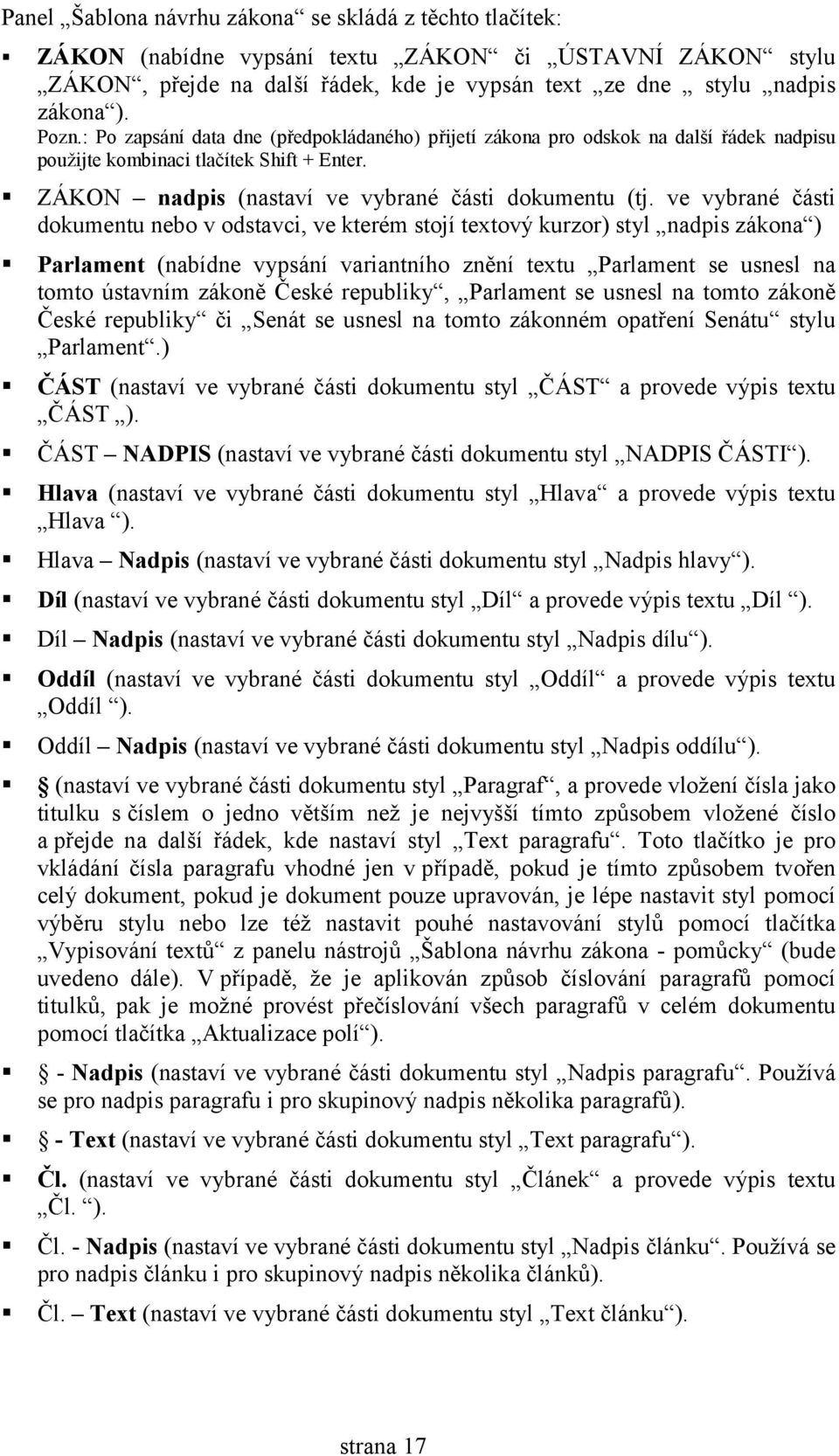 Panel „Šablona návrhu zákona“ se skládá z těchto tlačítek:

▪ ZÁKON (nabídne vypsání textu „ZÁKON“ či „ÚSTAVNÍ ZÁKON“ stylu „ZÁKON“, přejde na další řádek, kde je vypsán text „ze dne „ stylu „nadpis zákona“).
Pozn.: Po zapsání data dne (předpokládaného) přijetí zákona pro odskok na další řádek nadpisu použijte kombinaci tlačítek Shift + Enter.

▪ ZÁKON – nadpis (nastaví ve vybrané části dokumentu (tj. ve vybrané části dokumentu nebo v odstavci, ve kterém stojí textový kurzor) styl „nadpis zákona“)

▪ Parlament (nabídne vypsání variantního znění textu „Parlament se usnesl na tomto ústavním zákoně České republiky“, „Parlament se usnesl na tomto zákoně České republiky“ či „Senát se usnesl na tomto zákonném opatření Senátu“ stylu „Parlament“.)

▪ ČÁST (nastaví ve vybrané části dokumentu styl „ČÁST“ a provede výpis textu „ČÁST „).

▪ ČÁST – NADPIS (nastaví ve vybrané části dokumentu styl „NADPIS ČÁSTI“).

▪ Hlava (nastaví ve vybrané části dokumentu styl „Hlava“ a provede výpis textu „Hlava “).

▪ Hlava – Nadpis (nastaví ve vybrané části dokumentu styl „Nadpis hlavy“).

▪ Díl (nastaví ve vybrané části dokumentu styl „Díl“ a provede výpis textu „Díl “).

▪ Díl – Nadpis (nastaví ve vybrané části dokumentu styl „Nadpis dílu“).

▪ Oddíl (nastaví ve vybrané části dokumentu styl „Oddíl“ a provede výpis textu „Oddíl “).

▪ Oddíl – Nadpis (nastaví ve vybrané části dokumentu styl „Nadpis oddílu“).

▪ (nastaví ve vybrané části dokumentu styl „Paragraf“, a provede vložení čísla jako titulku s číslem o jedno větším než je nejvyšší tímto způsobem vložené číslo a přejde na další řádek, kde nastaví styl „Text paragrafu“. Toto tlačítko je pro vkládání čísla paragrafu vhodné jen v případě, pokud je tímto způsobem tvořen celý dokument, pokud je dokument pouze upravován, je lépe nastavit styl pomocí výběru stylu nebo lze též nastavit pouhé nastavování stylů pomocí tlačítka „Vypisování textů“ z panelu nástrojů „Šablona návrhu zákona - pomůcky“ (bude uvedeno dále). V případě, že je aplikován způsob číslování paragrafů pomocí titulků, pak je možné provést přečíslování všech paragrafů v celém dokumentu pomocí tlačítka „Aktualizace polí“).

▪ - Nadpis (nastaví ve vybrané části dokumentu styl „Nadpis paragrafu“. Používá se pro nadpis paragrafu i pro skupinový nadpis několika paragrafů).

▪ - Text (nastaví ve vybrané části dokumentu styl „Text paragrafu“).

▪ Čl. (nastaví ve vybrané části dokumentu styl „Článek“ a provede výpis textu „Čl. “).

▪ Čl. - Nadpis (nastaví ve vybrané části dokumentu styl „Nadpis článku“. Používá se pro nadpis článku i pro skupinový nadpis několika článků).

▪ Čl. – Text (nastaví ve vybrané části dokumentu styl „Text článku“).

strana 17